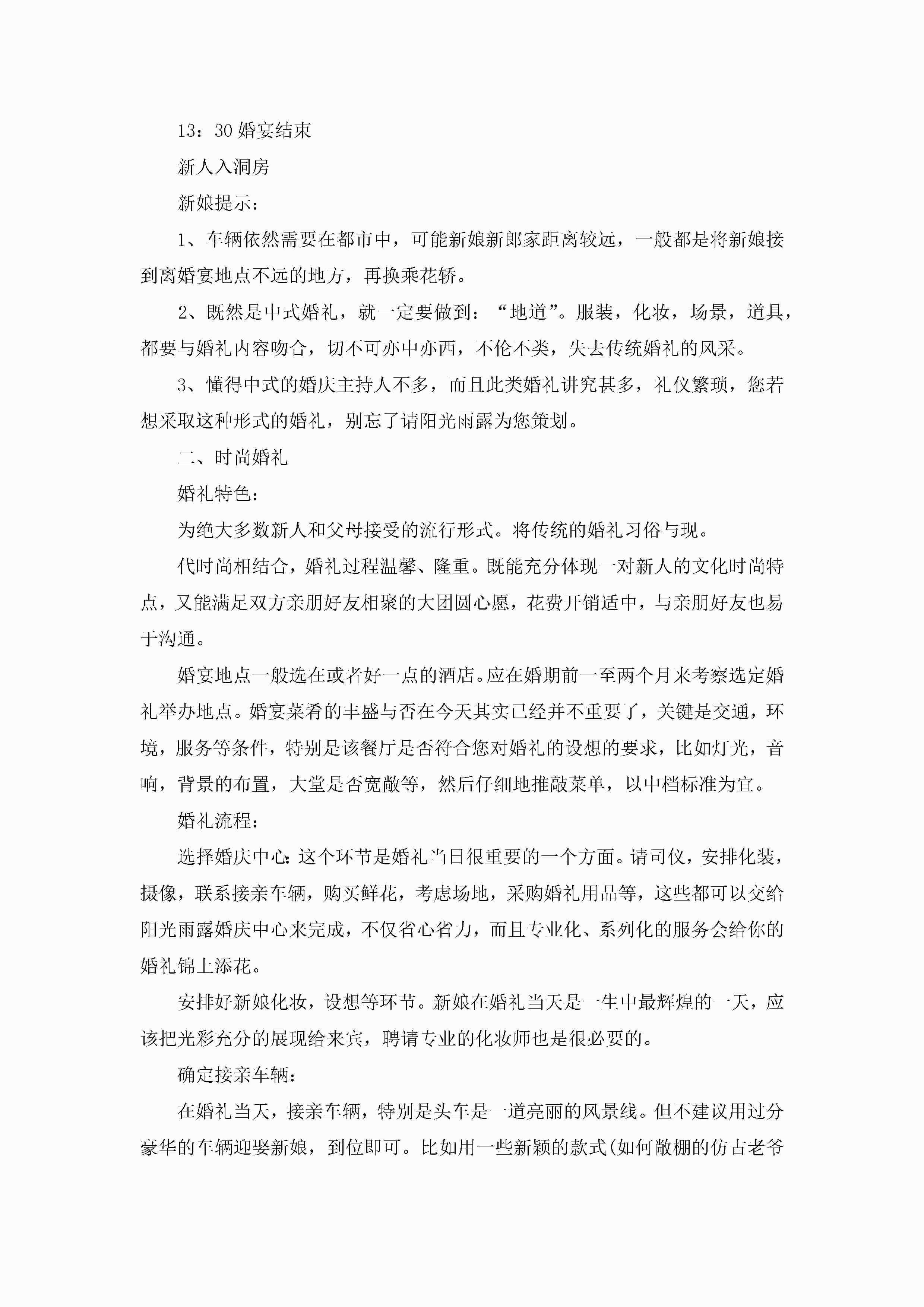 13：30 婚宴结束

新人入洞房

新娘提示：

1、车辆依然需要在都市中，可能新娘新郎家距离较远，一般都是将新娘接到离婚宴地点不远的地方，再换乘花轿。

2、既然是中式婚礼，就一定要做到：“地道”。服装，化妆，场景，道具，都要与婚礼内容吻合，切不可亦中亦西，不伦不类，失去传统婚礼的风采。

3、懂得中式的婚庆主持人不多，而且此类婚礼讲究甚多，礼仪繁琐，您若想采取这种形式的婚礼，别忘了请阳光雨露为您策划。

二、时尚婚礼

婚礼特色：

为绝大多数新人和父母接受的流行形式。将传统的婚礼习俗与现。

代时尚相结合，婚礼过程温馨、隆重。既能充分体现一对新人的文化时尚特点，又能满足双方亲朋好友相聚的大团圆心愿，花费开销适中，与亲朋好友也易于沟通。

婚宴地点一般选在或者好一点的酒店。应在婚期前一至两个月来考察选定婚礼举办地点。婚宴菜肴的丰盛与否在今天其实已经并不重要了，关键是交通，环境，服务等条件，特别是该餐厅是否符合您对婚礼的设想的要求，比如灯光，音响，背景的布置，大堂是否宽敞等，然后仔细地推敲菜单，以中档标准为宜。

婚礼流程：

选择婚庆中心：这个环节是婚礼当日很重要的一个方面。请司仪，安排化装，摄像，联系接亲车辆，购买鲜花，考虑场地，采购婚礼用品等，这些都可以交给阳光雨露婚庆中心来完成，不仅省心省力，而且专业化、系列化的服务会给你的婚礼锦上添花。

安排好新娘化妆，设想等环节。新娘在婚礼当天是一生中最辉煌的一天，应该把光彩充分的展现给来宾，聘请专业的化妆师也是很必要的。

确定接亲车辆：

在婚礼当天，接亲车辆，特别是头车是一道亮丽的风景线。但不建议用过分豪华的车辆迎娶新娘，到位即可。比如用一些新颖的款式(如何敞棚的仿古老爷